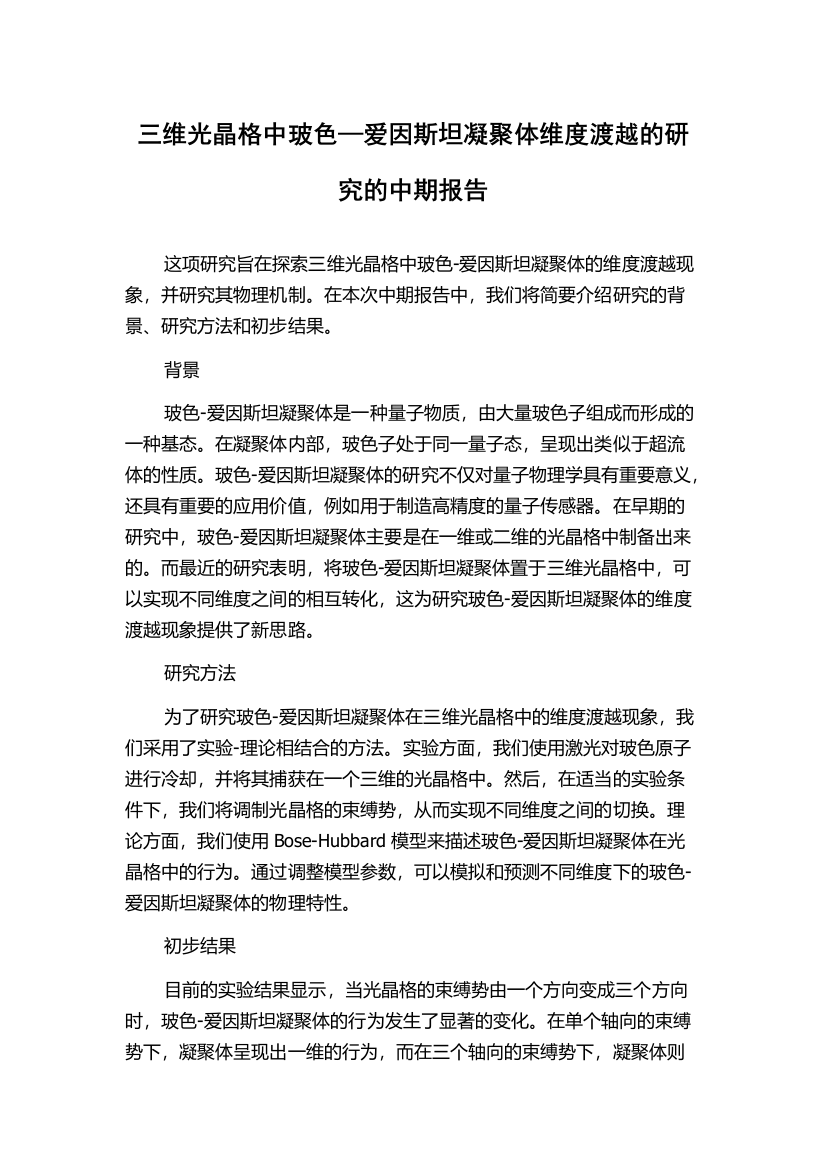 三维光晶格中玻色—爱因斯坦凝聚体维度渡越的研究的中期报告

这项研究旨在探索三维光晶格中玻色-爱因斯坦凝聚体的维度渡越现象，并研究其物理机制。在本次中期报告中，我们将简要介绍研究的背景、研究方法和初步结果。

背景

玻色-爱因斯坦凝聚体是一种量子物质，由大量玻色子组成而形成的一种基态。在凝聚体内部，玻色子处于同一量子态，呈现出类似于超流体的性质。玻色-爱因斯坦凝聚体的研究不仅对量子物理学具有重要意义，还具有重要的应用价值，例如用于制造高精度的量子传感器。在早期的研究中，玻色-爱因斯坦凝聚体主要是在一维或二维的光晶格中制备出来的。而最近的研究表明，将玻色-爱因斯坦凝聚体置于三维光晶格中，可以实现不同维度之间的相互转化，这为研究玻色-爱因斯坦凝聚体的维度渡越现象提供了新思路。

研究方法

为了研究玻色-爱因斯坦凝聚体在三维光晶格中的维度渡越现象，我们采用了实验-理论相结合的方法。实验方面，我们使用激光对玻色原子进行冷却，并将其捕获在一个三维的光晶格中。然后，在适当的实验条件下，我们将调制光晶格的束缚势，从而实现不同维度之间的切换。理论方面，我们使用 Bose-Hubbard 模型来描述玻色-爱因斯坦凝聚体在光晶格中的行为。通过调整模型参数，可以模拟和预测不同维度下的玻色-爱因斯坦凝聚体的物理特性。

初步结果

目前的实验结果显示，当光晶格的束缚势由一个方向变成三个方向时，玻色-爱因斯坦凝聚体的行为发生了显著的变化。在单个轴向的束缚势下，凝聚体呈现出一维的行为，而在三个轴向的束缚势下，凝聚体则